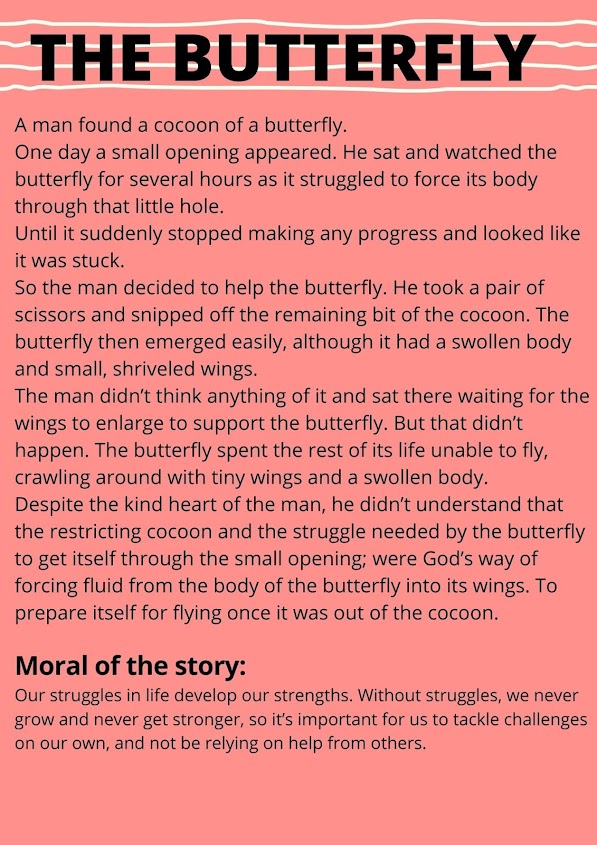 THE BUTTERFLY

A man found a cocoon of a butterfly.

One day a small opening appeared. He sat and watched the butterfly for several hours as it struggled to force its body through that little hole.

Until it suddenly stopped making any progress and looked like it was stuck.

So the man decided to help the butterfly. He took a pair of scissors and snipped off the remaining bit of the cocoon. The butterfly then emerged easily, although it had a swollen body and small, shriveled wings.

The man didn't think anything of it and sat there waiting for the wings to enlarge to support the butterfly. But that didn't happen. The butterfly spent the rest of its life unable to fly, crawling around with tiny wings and a swollen body.

Despite the kind heart of the man, he didn't understand that the restricting cocoon and the struggle needed by the butterfly to get itself through the small opening; were God's way of forcing fluid from the body of the butterfly into its wings. To prepare itself for flying once it was out of the cocoon.

Moral of the story:

Our struggles in life develop our strengths. Without struggles, we never grow and never get stronger, so it's important for us to tackle challenges on our own, and not be relying on help from others.